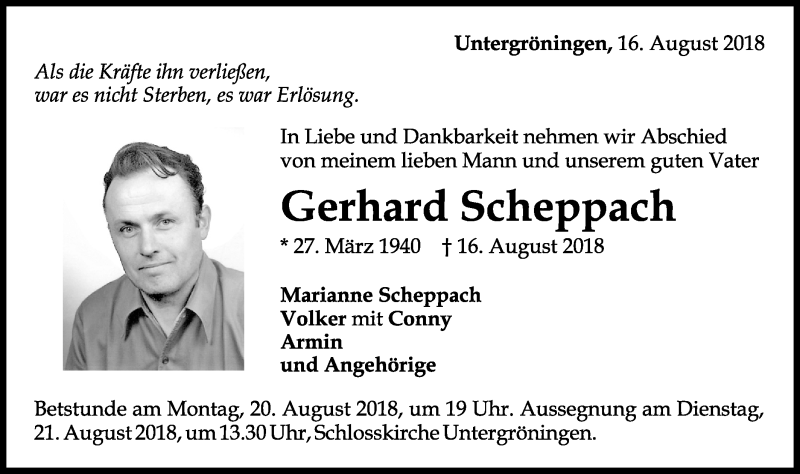 Untergröningen, 16. August 2018

Als die Kräfte ihn verließen,
war es nicht Sterben, es war Erlösung.

In Liebe und Dankbarkeit nehmen wir Abschied von meinem lieben Mann und unserem guten Vater

Gerhard Scheppach

* 27. März 1940 † 16. August 2018

Marianne Scheppach
Volker mit Conny
Armin
und Angehörige

Betstunde am Montag, 20. August 2018, um 19 Uhr. Aussegnung am Dienstag, 21. August 2018, um 13.30 Uhr, Schlosskirche Untergröningen.